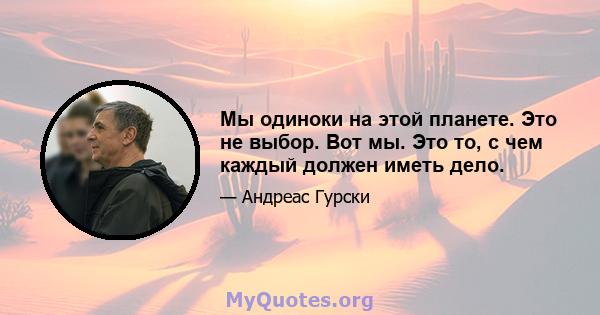 Мы одиноки на этой планете. Это не выбор. Вот мы. Это то, с чем каждый должен иметь дело.

— Андреас Гурски

MyQuotes.org